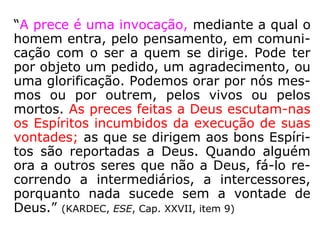 “A prece é uma invocação, mediante a qual o homem entra, pelo pensamento, em comunicação com o ser a quem se dirige. Pode ter por objeto um pedido, um agradecimento, ou uma glorificação. Podemos orar por nós mesmos ou por outrem, pelos vivos ou pelos mortos. As preces feitas a Deus escutam-nas os Espíritos incumbidos da execução de suas vontades; as que se dirigem aos bons Espíritos são reportadas a Deus. Quando alguém ora a outros seres que não a Deus, fá-lo recorrendo a intermediários, a intercessores, porquanto nada sucede sem a vontade de Deus.” (KARDEC, ESE, Cap. XXVII, item 9)